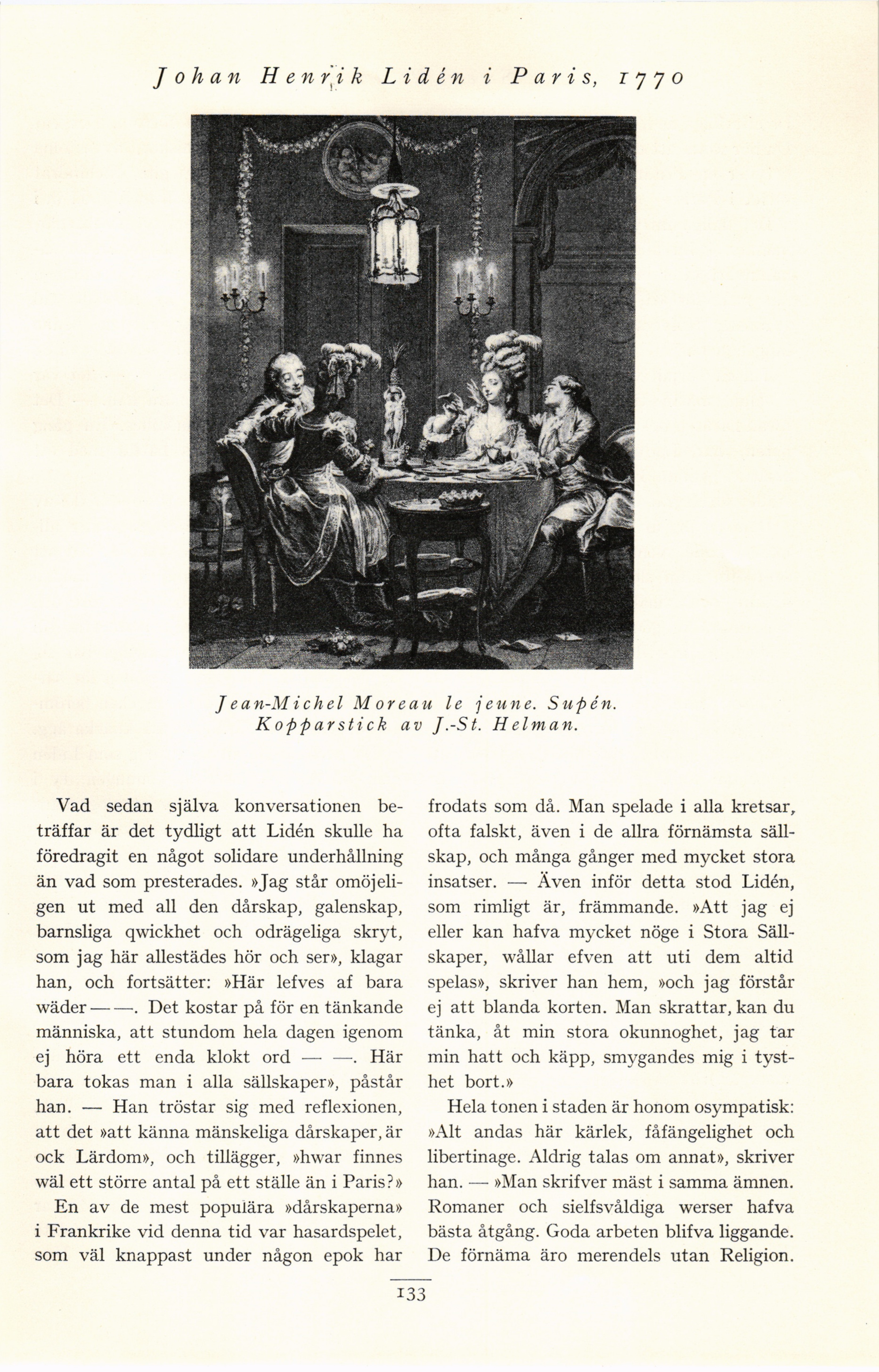 Johan Henrik Lidén i Paris, 1770

Jean-Michel Moreau le jeune. Supén. Kopparstick av J.-St. Helman.

Vad sedan själva konversationen beträffar är det tydligt att Lidén skulle ha föredragit en något solidare underhållning än vad som presterades. »Jag står omöjeligen ut med all den dårskap, galenskap, barnsliga qwickhet och odrägeliga skryt, som jag här allestädes hör och ser», klagar han, och fortsätter: »Här lefves af bara wäder — —. Det kostar på för en tänkande människa, att stundom hela dagen igenom ej höra ett enda klokt ord — —. Här bara tokas man i alla sällskaper», påstår han. — Han tröstar sig med reflexionen, att det »att känna mänskeliga dårskaper, är ock Lärdom», och tillägger, »hwar finnes wäl ett större antal på ett ställe än i Paris?»

En av de mest populära »dårskaperna» i Frankrike vid denna tid var hasardspelet, som väl knappast under någon epok har frodats som då. Man spelade i alla kretsar, ofta falskt, även i de allra förnämsta sällskap, och många gånger med mycket stora insatser. — Även inför detta stod Lidén, som rimligt är, främmande. »Att jag ej eller kan hafva mycket nöge i Stora Sällskaper, wållar efven att uti dem altid spelas», skriver han hem, »och jag förstår ej att blanda korten. Man skrattar, kan du tänka, åt min stora okunnoghet, jag tar min hatt och käpp, smygandes mig i tysthet bort.»

Hela tonen i staden är honom osympatisk: »Alt andas här kärlek, fåfängelighet och libertinage. Aldrig talas om annat», skriver han. — »Man skrifver mäst i samma ämnen. Romaner och sielfsvåldiga werser hafva bästa åtgång. Goda arbeten blifva liggande. De förnäma äro merendels utan Religion.

133